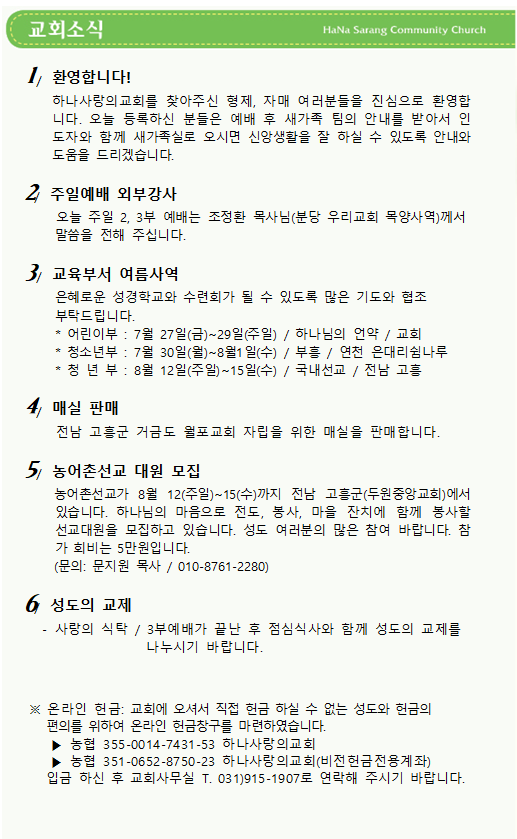 교회소식

HaNa Sarang Community Church

1/ 환영합니다!

하나사랑의교회를 찾아주신 형제, 자매 여러분들을 진심으로 환영합니다. 오늘 등록하신 분들은 예배 후 새가족 팀의 안내를 받아서 인도자와 함께 새가족실로 오시면 신앙생활을 잘 하실 수 있도록 안내와 도움을 드리겠습니다.

2/ 주일예배 외부강사

오늘 주일 2, 3부 예배는 조정환 목사님(분당 우리교회 목양사역)께서 말씀을 전해 주십니다.

3/ 교육부서 여름사역

은혜로운 성경학교와 수련회가 될 수 있도록 많은 기도와 협조 부탁드립니다.

* 어린이부 : 7월 27일(금)~29일(주일) / 하나님의 언약 / 교회
* 청소년부 : 7월 30일(월)~8월1일(수) / 부흥 / 연천 은대리쉼나루
* 청 년 부 : 8월 12일(주일)~15일(수) / 국내선교 / 전남 고흥

4/ 매실 판매

전남 고흥군 거금도 월포교회 자립을 위한 매실을 판매합니다.

5/ 농어촌선교 대원 모집

농어촌선교가 8월 12(주일)~15(수)까지 전남 고흥군(두원중앙교회)에서 있습니다. 하나님의 마음으로 전도, 봉사, 마을 잔치에 함께 봉사할 선교대원을 모집하고 있습니다. 성도 여러분의 많은 참여 바랍니다. 참가 회비는 5만원입니다.
(문의: 문지원 목사 / 010-8761-2280)

6/ 성도의 교제

- 사랑의 식탁 / 3부예배가 끝난 후 점심식사와 함께 성도의 교제를 나누시기 바랍니다.

※ 온라인 헌금: 교회에 오셔서 직접 헌금 하실 수 없는 성도와 헌금의 편의를 위하여 온라인 헌금창구를 마련하였습니다.
▶ 농협 355-0014-7431-53 하나사랑의교회
▶ 농협 351-0652-8750-23 하나사랑의교회(비전헌금전용계좌)
입금 하신 후 교회사무실 T. 031)915-1907로 연락해 주시기 바랍니다.